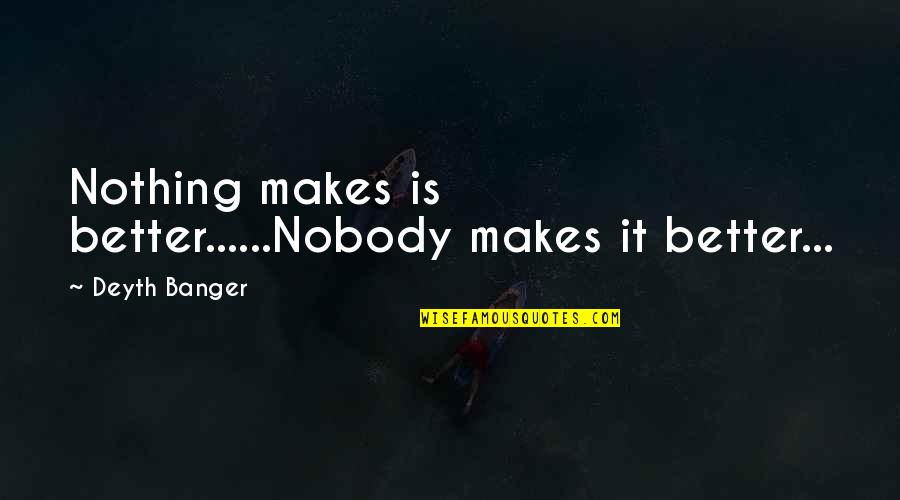 Nothing makes is better......Nobody makes it better...

~ Deyth Banger

WISEFAMOUSQUOTES.COM